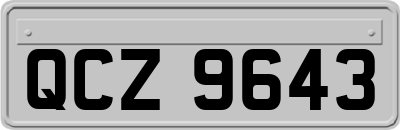 QCZ 9643